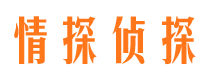 情探侦探